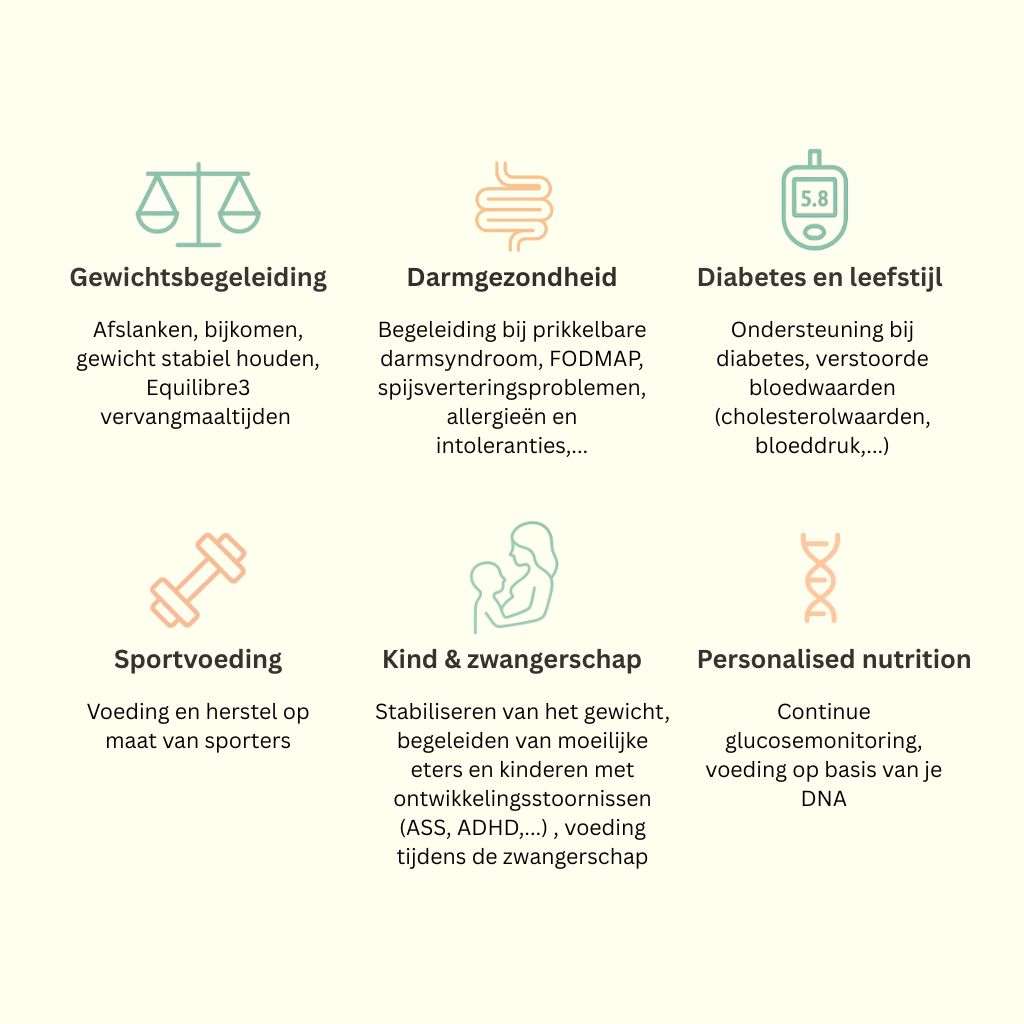 5.8

Gewichtsbegeleiding

Afslanken, bijkomen, gewicht stabiel houden, Equilibre3 vervangmaaltijden

Darmgezondheid

Begeleiding bij prikkelbare darmsyndroom, FODMAP, spijsverteringsproblemen, allergieën en intoleranties,...

Diabetes en leefstijl

Ondersteuning bij diabetes, verstoorde bloedwaarden (cholesterolwaarden, bloeddruk,...)

Sportvoeding

Voeding en herstel op maat van sporters

Kind & zwangerschap

Stabiliseren van het gewicht, begeleiden van moeilijke eters en kinderen met ontwikkelingsstoornissen (ASS, ADHD,...) , voeding tijdens de zwangerschap

Personalised nutrition

Continue glucosemonitoring, voeding op basis van je DNA